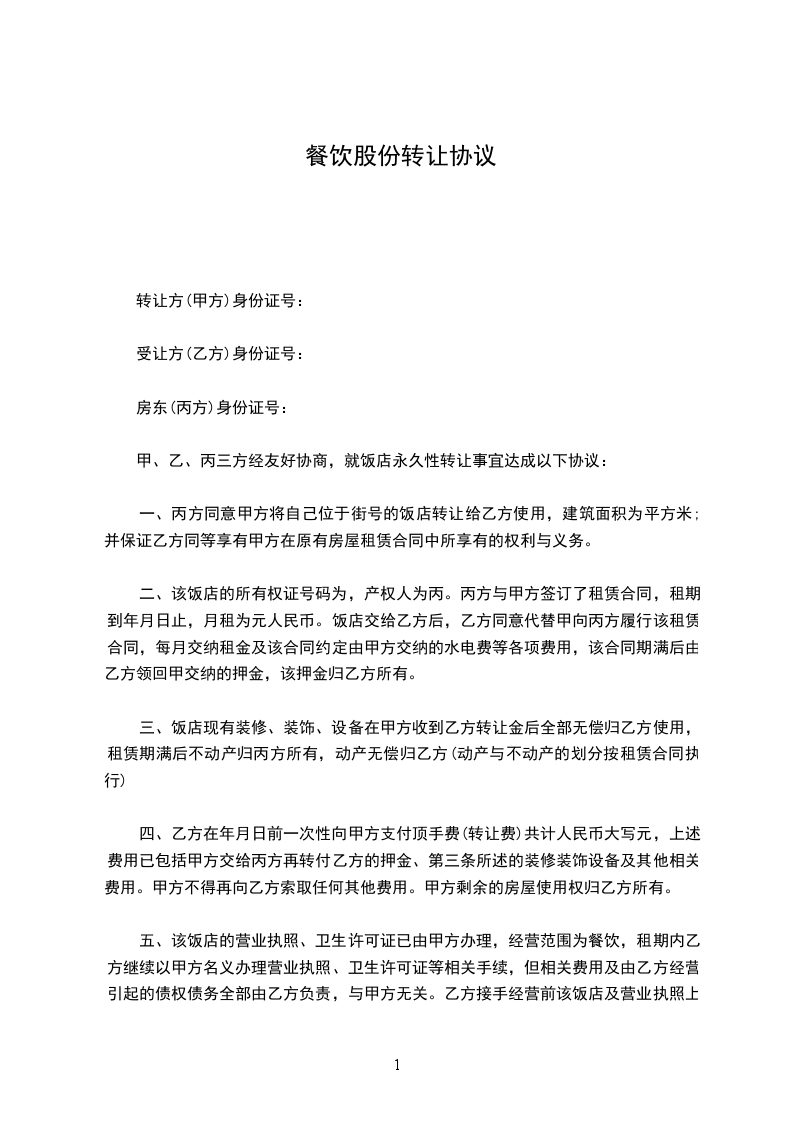 餐饮股份转让协议

转让方(甲方)身份证号：

受让方(乙方)身份证号：

房东(丙方)身份证号：

甲、乙、丙三方经友好协商，就饭店永久性转让事宜达成以下协议：

一、丙方同意甲方将自己位于街号的饭店转让给乙方使用，建筑面积为平方米；并保证乙方同等享有甲方在原有房屋租赁合同中所享有的权利与义务。

二、该饭店的所有权证号码为，产权人为丙。丙方与甲方签订了租赁合同，租期到年月日止，月租为元人民币。饭店交给乙方后，乙方同意代替甲向丙方履行该租赁合同，每月交纳租金及该合同约定由甲方交纳的水电费等各项费用，该合同期满后由乙方领回甲交纳的押金，该押金归乙方所有。

三、饭店现有装修、装饰、设备在甲方收到乙方转让金后全部无偿归乙方使用，租赁期满后不动产归丙方所有，动产无偿归乙方(动产与不动产的划分按租赁合同执行)

四、乙方在年月日前一次性向甲方支付顶手费(转让费)共计人民币大写元，上述费用已包括甲方交给丙方再转付乙方的押金、第三条所述的装修装饰设备及其他相关费用。甲方不得再向乙方索取任何其他费用。甲方剩余的房屋使用权归乙方所有。

五、该饭店的营业执照、卫生许可证已由甲方办理，经营范围为餐饮，租期内乙方继续以甲方名义办理营业执照、卫生许可证等相关手续，但相关费用及由乙方经营引起的债权债务全部由乙方负责，与甲方无关。乙方接手经营前该饭店及营业执照上

1